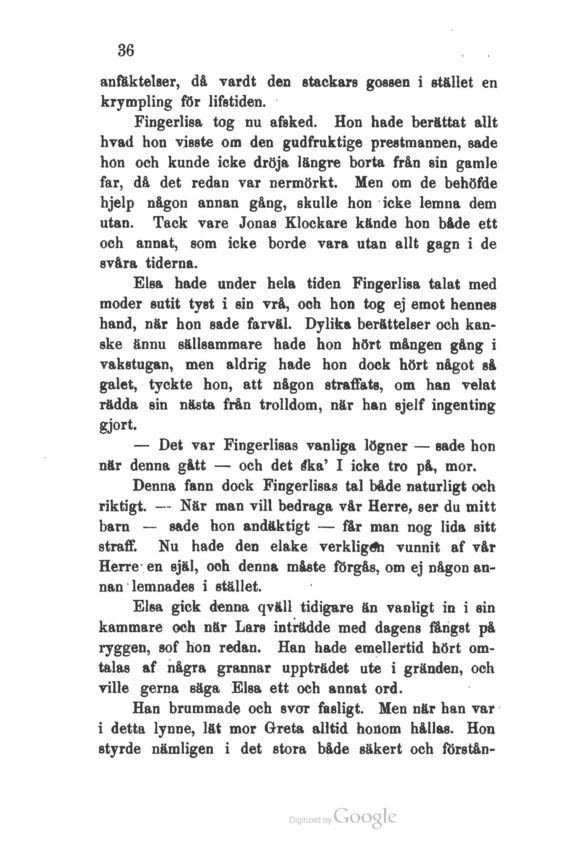 36

anfäktelser, då vardt den stackars gossen i stället en krympling för lifstiden.

Fingerlisa tog nu afsked. Hon hade berättat allt hvad hon visste om den gudfruktige prestmannen, sade hon och kunde icke dröja längre borta från sin gamle far, då det redan var nermörkt. Men om de behöfde hjelp någon annan gång, skulle hon icke lemna dem utan. Tack vare Jonas Klockare kände hon både ett och annat, som icke borde vara utan allt gagn i de svåra tiderna.

Elsa hade under hela tiden Fingerlisa talat med moder sutit tyst i sin vrå, och hon tog ej emot hennes hand, när hon sade farväl. Dylika berättelser och kanske ännu sällsammare hade hon hört mången gång i vakstugan, men aldrig hade hon dock hört något så galet, tyckte hon, att någon straffats, om han velat rädda sin nästa från trolldom, när han sjelf ingenting gjort.

— Det var Fingerlisas vanliga lögner — sade hon när denna gått — och det ska' I icke tro på, mor.

Denna fann dock Fingerlisas tal både naturligt och riktigt. — När man vill bedraga vår Herre, ser du mitt barn — sade hon andäktigt — får man nog lida sitt straff. Nu hade den elake verkligen vunnit af vår Herre en själ, och denna måste förgås, om ej någon annan lemnades i stället.

Elsa gick denna qväll tidigare än vanligt in i sin kammare och när Lars inträdde med dagens fångst på ryggen, sof hon redan. Han hade emellertid hört omtalas af några grannar uppträdet ute i gränden, och ville gerna säga Elsa ett och annat ord.

Han brummade och svor fasligt. Men när han var i detta lynne, lät mor Greta alltid honom hållas. Hon styrde nämligen i det stora både säkert och förstån-

Digitized by Google